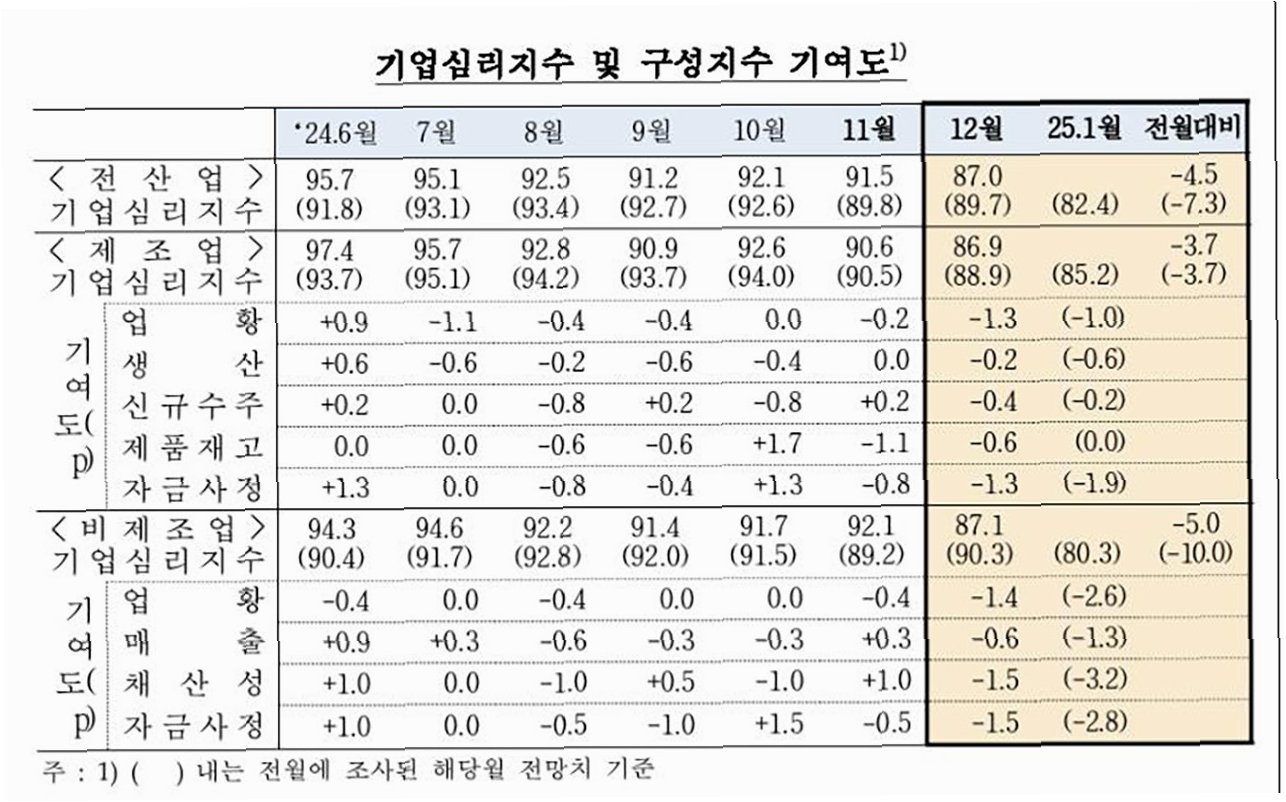 기업심리지수 및 구성지수 기여도$^{1)}$

| | | '24.6월 | 7월 | 8월 | 9월 | 10월 | 11월 | 12월 | 25.1월 | 전월대비 |
|---|---|---|---|---|---|---|---|---|---|---|
| < 전 산 업 > 기업심리지수 | | 95.7 (91.8) | 95.1 (93.1) | 92.5 (93.4) | 91.2 (92.7) | 92.1 (92.6) | 91.5 (89.8) | 87.0 (89.7) | (82.4) | -4.5 (-7.3) |
| < 제 조 업 > 기업심리지수 | | 97.4 (93.7) | 95.7 (95.1) | 92.8 (94.2) | 90.9 (93.7) | 92.6 (94.0) | 90.6 (90.5) | 86.9 (88.9) | (85.2) | -3.7 (-3.7) |
| 기여도(p) | 업 황 | +0.9 | -1.1 | -0.4 | -0.4 | 0.0 | -0.2 | -1.3 | (-1.0) | |
| | 생 산 | +0.6 | -0.6 | -0.2 | -0.6 | -0.4 | 0.0 | -0.2 | (-0.6) | |
| | 신규수주 | +0.2 | 0.0 | -0.8 | +0.2 | -0.8 | +0.2 | -0.4 | (-0.2) | |
| | 제품재고 | 0.0 | 0.0 | -0.6 | -0.6 | +1.7 | -1.1 | -0.6 | (0.0) | |
| | 자금사정 | +1.3 | 0.0 | -0.8 | -0.4 | +1.3 | -0.8 | -1.3 | (-1.9) | |
| < 비 제 조 업 > 기업심리지수 | | 94.3 (90.4) | 94.6 (91.7) | 92.2 (92.8) | 91.4 (92.0) | 91.7 (91.5) | 92.1 (89.2) | 87.1 (90.3) | (80.3) | -5.0 (-10.0) |
| 기여도(p) | 업 황 | -0.4 | 0.0 | -0.4 | 0.0 | 0.0 | -0.4 | -1.4 | (-2.6) | |
| | 매 출 | +0.9 | +0.3 | -0.6 | -0.3 | -0.3 | +0.3 | -0.6 | (-1.3) | |
| | 채 산 성 | +1.0 | 0.0 | -1.0 | +0.5 | -1.0 | +1.0 | -1.5 | (-3.2) | |
| | 자금사정 | +1.0 | 0.0 | -0.5 | -1.0 | +1.5 | -0.5 | -1.5 | (-2.8) | |

주 : 1) ( ) 내는 전월에 조사된 해당월 전망치 기준